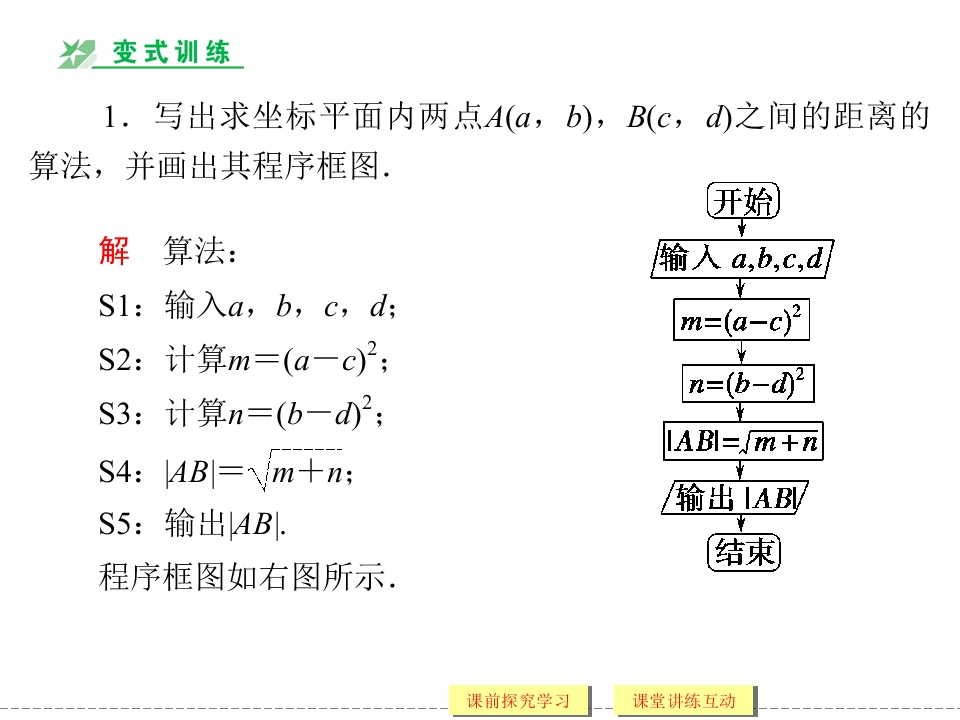 变式训练

1．写出求坐标平面内两点$A(a，b)$，$B(c，d)$之间的距离的算法，并画出其程序框图．

解　算法：

S1：输入$a$，$b$，$c$，$d$；

S2：计算$m=(a-c)^2$；

S3：计算$n=(b-d)^2$；

S4：$|AB|=\sqrt{m+n}$；

S5：输出$|AB|$.

程序框图如右图所示．

开始

输入 $a,b,c,d$

$m=(a-c)^2$

$n=(b-d)^2$

$|AB|=\sqrt{m+n}$

输出 $|AB|$

结束

课前探究学习

课堂讲练互动